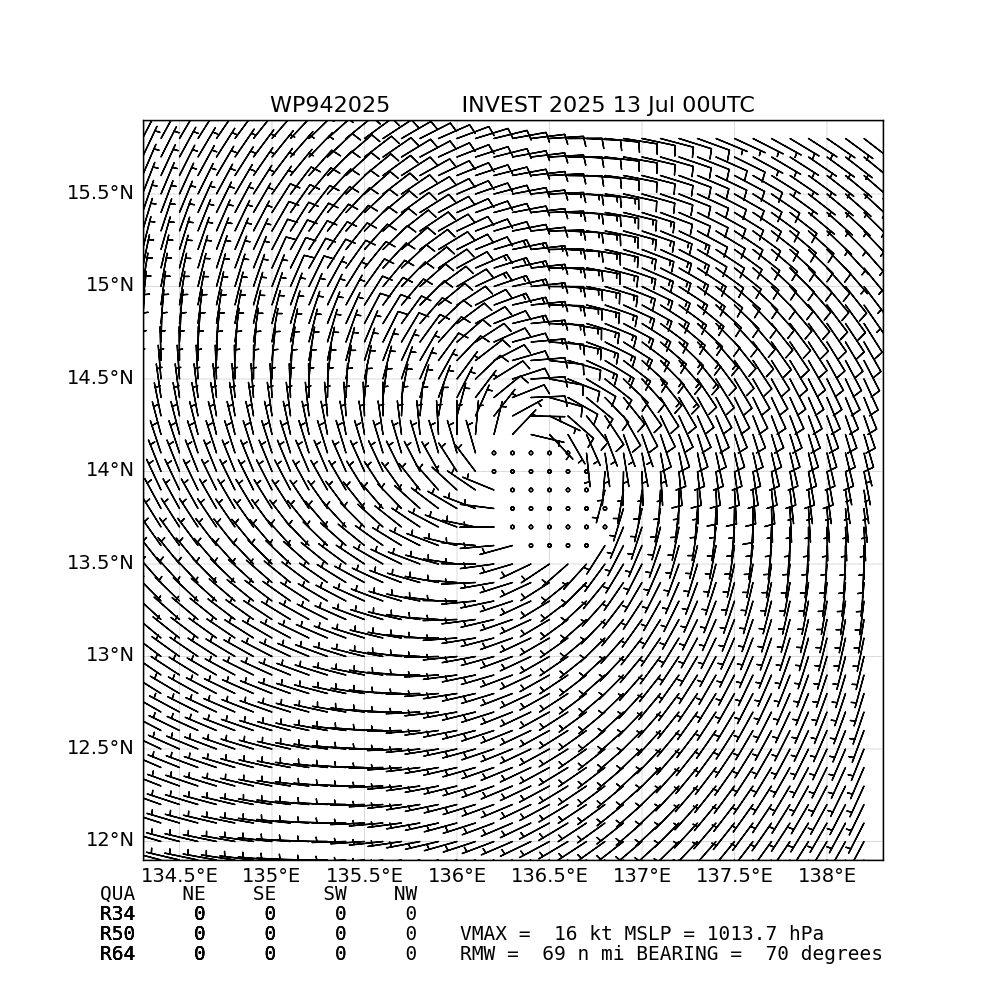 WP942025          INVEST 2025 13 Jul 00UTC

15.5°N
15°N
14.5°N
14°N
13.5°N
13°N
12.5°N
12°N

134.5°E 135°E 135.5°E 136°E 136.5°E 137°E 137.5°E 138°E

| QUA | NE | SE | SW | NW |
|---|---|---|---|---|
| R34 | 0 | 0 | 0 | 0 |
| R50 | 0 | 0 | 0 | 0 |
| R64 | 0 | 0 | 0 | 0 |

VMAX =  16 kt MSLP = 1013.7 hPa
RMW =  69 n mi BEARING =  70 degrees